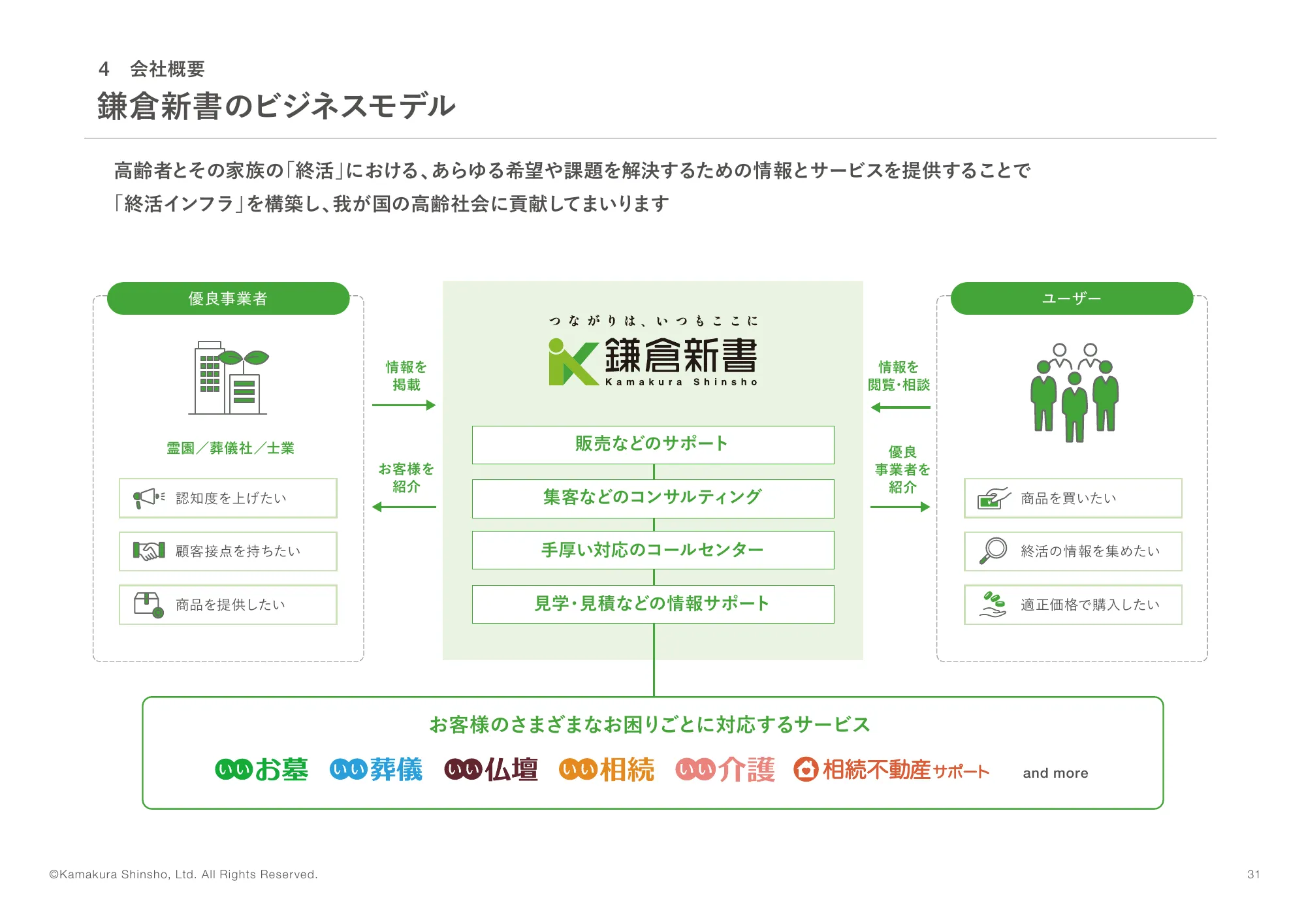 4 会社概要
鎌倉新書のビジネスモデル

高齢者とその家族の「終活」における、あらゆる希望や課題を解決するための情報とサービスを提供することで「終活インフラ」を構築し、我が国の高齢社会に貢献してまいります

優良事業者

霊園／葬儀社／士業

認知度を上げたい

顧客接点を持ちたい

商品を提供したい

情報を掲載

お客様を紹介

つながりは、いつもここに
鎌倉新書
Kamakura Shinsho

販売などのサポート

集客などのコンサルティング

手厚い対応のコールセンター

見学・見積などの情報サポート

情報を閲覧・相談

優良事業者を紹介

ユーザー

商品を買いたい

終活の情報を集めたい

適正価格で購入したい

お客様のさまざまなお困りごとに対応するサービス

いいお墓 いい葬儀 いい仏壇 いい相続 いい介護 相続不動産サポート and more

©Kamakura Shinsho, Ltd. All Rights Reserved.

31